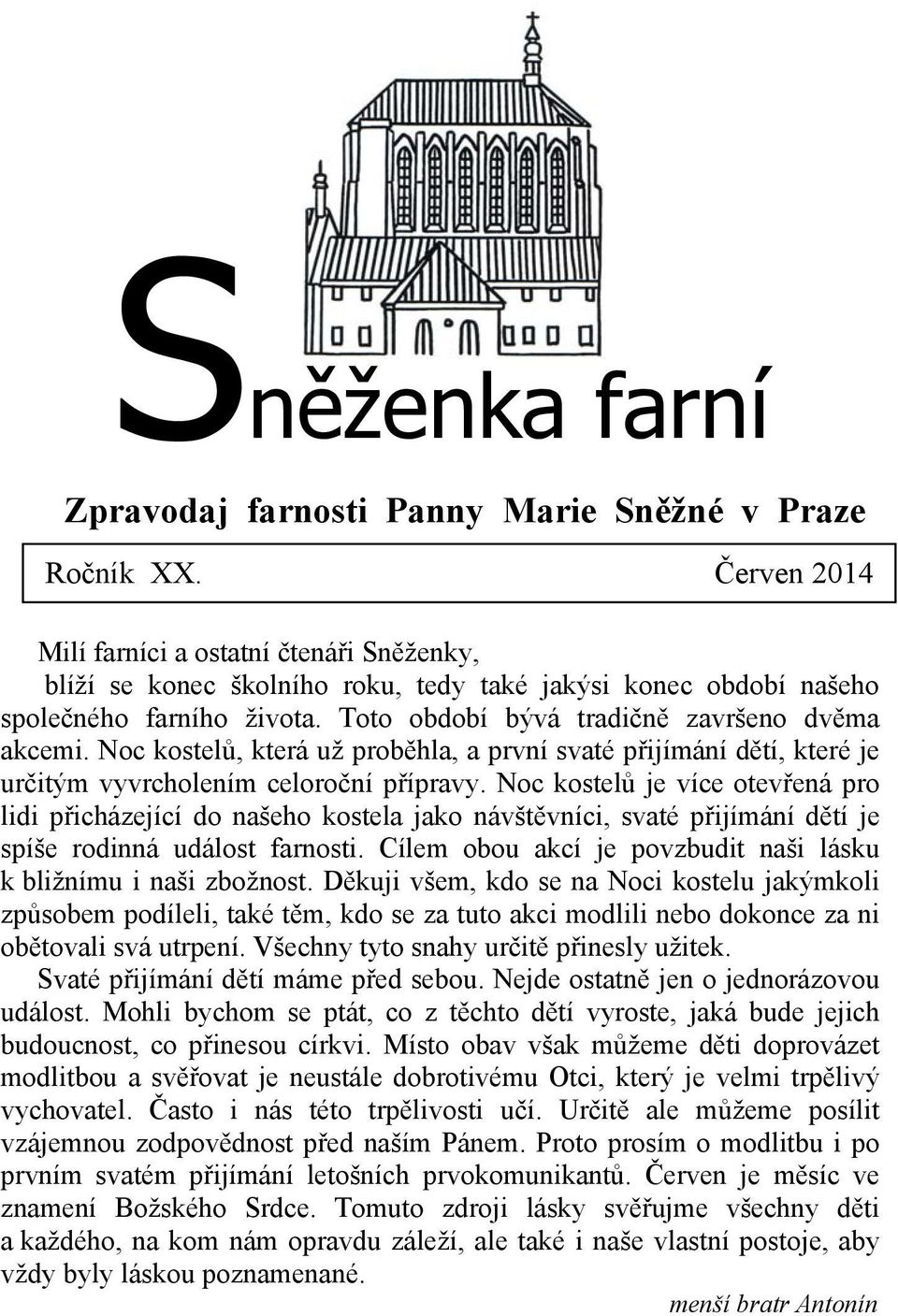 Sněženka farní

Zpravodaj farnosti Panny Marie Sněžné v Praze

Ročník XX. Červen 2014

Milí farníci a ostatní čtenáři Sněženky,

blíží se konec školního roku, tedy také jakýsi konec období našeho společného farního života. Toto období bývá tradičně završeno dvěma akcemi. Noc kostelů, která už proběhla, a první svaté přijímání dětí, které je určitým vyvrcholením celoroční přípravy. Noc kostelů je více otevřená pro lidi přicházející do našeho kostela jako návštěvníci, svaté přijímání dětí je spíše rodinná událost farnosti. Cílem obou akcí je povzbudit naši lásku k bližnímu i naši zbožnost. Děkuji všem, kdo se na Noci kostelu jakýmkoli způsobem podíleli, také těm, kdo se za tuto akci modlili nebo dokonce za ni obětovali svá utrpení. Všechny tyto snahy určitě přinesly užitek.

Svaté přijímání dětí máme před sebou. Nejde ostatně jen o jednorázovou událost. Mohli bychom se ptát, co z těchto dětí vyroste, jaká bude jejich budoucnost, co přinesou církvi. Místo obav však můžeme děti doprovázet modlitbou a svěřovat je neustále dobrotivému Otci, který je velmi trpělivý vychovatel. Často i nás této trpělivosti učí. Určitě ale můžeme posílit vzájemnou zodpovědnost před naším Pánem. Proto prosím o modlitbu i po prvním svatém přijímání letošních prvokomunikantů. Červen je měsíc ve znamení Božského Srdce. Tomuto zdroji lásky svěřujme všechny děti a každého, na kom nám opravdu záleží, ale také i naše vlastní postoje, aby vždy byly láskou poznamenané.

menší bratr Antonín